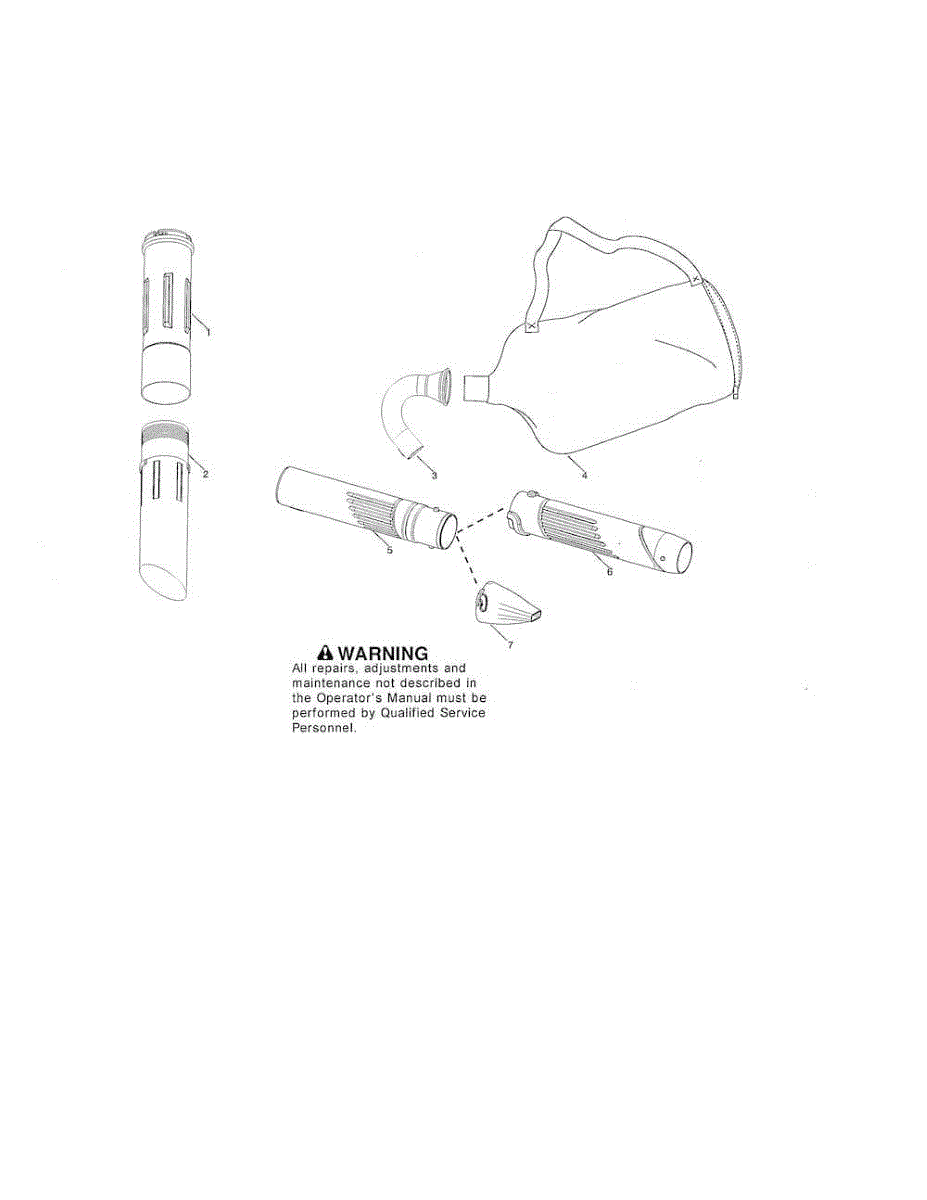 1

2

3

4

5

6

7

WARNING
All repairs, adjustments and maintenance not described in the Operator's Manual must be performed by Qualified Service Personnel.